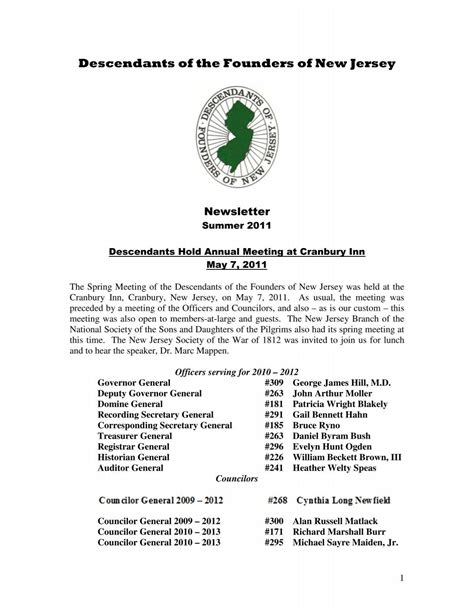 Descendants of the Founders of New Jersey

DESCENDANTS OF FOUNDERS OF NEW JERSEY

Newsletter
Summer 2011

Descendants Hold Annual Meeting at Cranbury Inn
May 7, 2011

The Spring Meeting of the Descendants of the Founders of New Jersey was held at the Cranbury Inn, Cranbury, New Jersey, on May 7, 2011. As usual, the meeting was preceded by a meeting of the Officers and Councilors, and also – as is our custom – this meeting was also open to members-at-large and guests. The New Jersey Branch of the National Society of the Sons and Daughters of the Pilgrims also had its spring meeting at this time. The New Jersey Society of the War of 1812 was invited to join us for lunch and to hear the speaker, Dr. Marc Mappen.

Officers serving for 2010 – 2012

| | | |
|---|---|---|
| Governor General | #309 | George James Hill, M.D. |
| Deputy Governor General | #263 | John Arthur Moller |
| Domine General | #181 | Patricia Wright Blakely |
| Recording Secretary General | #291 | Gail Bennett Hahn |
| Corresponding Secretary General | #185 | Bruce Ryno |
| Treasurer General | #263 | Daniel Byram Bush |
| Registrar General | #296 | Evelyn Hunt Ogden |
| Historian General | #226 | William Beckett Brown, III |
| Auditor General | #241 | Heather Welty Speas |

Councilors

| | | |
|---|---|---|
| Councilor General 2009 – 2012 | #268 | Cynthia Long Newfield |
| Councilor General 2009 – 2012 | #300 | Alan Russell Matlack |
| Councilor General 2010 – 2013 | #171 | Richard Marshall Burr |
| Councilor General 2010 – 2013 | #295 | Michael Sayre Maiden, Jr. |

1